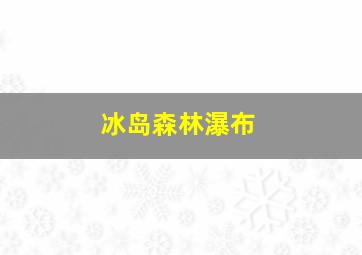 冰岛森林瀑布